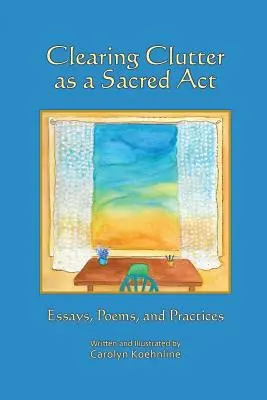 Clearing Clutter as a Sacred Act

Essays, Poems, and Practices

Written and Illustrated by
Carolyn Koehnline